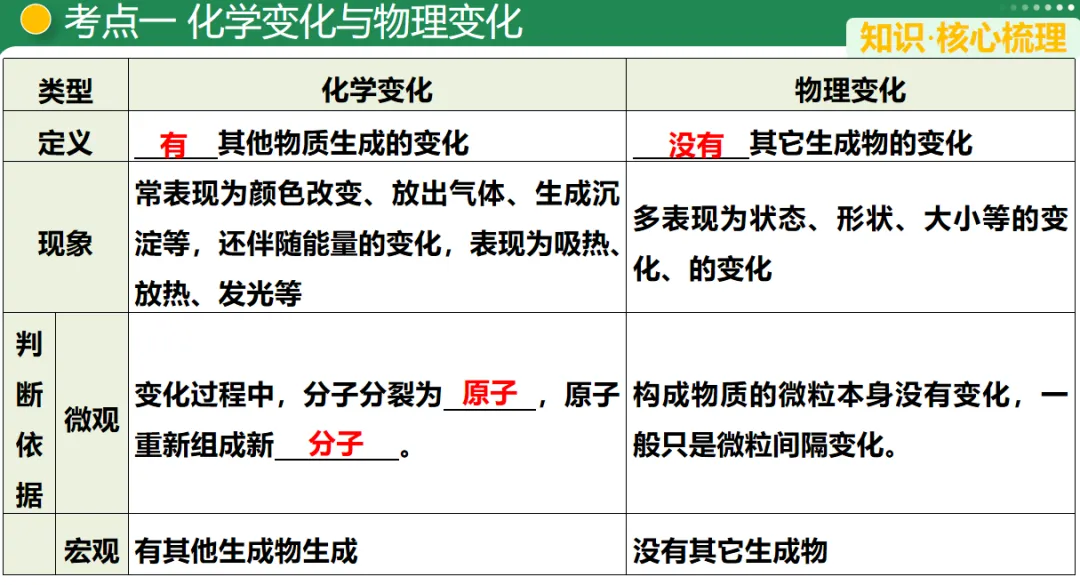 考点一 化学变化与物理变化

知识·核心梳理

| 类型 |  | 化学变化 | 物理变化 |
|---|---|---|---|
| 定义 |  | 有其他物质生成的变化 | 没有其它生成物的变化 |
| 现象 |  | 常表现为颜色改变、放出气体、生成沉淀等，还伴随能量的变化，表现为吸热、放热、发光等 | 多表现为状态、形状、大小等的变化、的变化 |
| 判断依据 | 微观 | 变化过程中，分子分裂为原子，原子重新组成新分子。 | 构成物质的微粒本身没有变化，一般只是微粒间隔变化。 |
|  | 宏观 | 有其他生成物生成 | 没有其它生成物 |